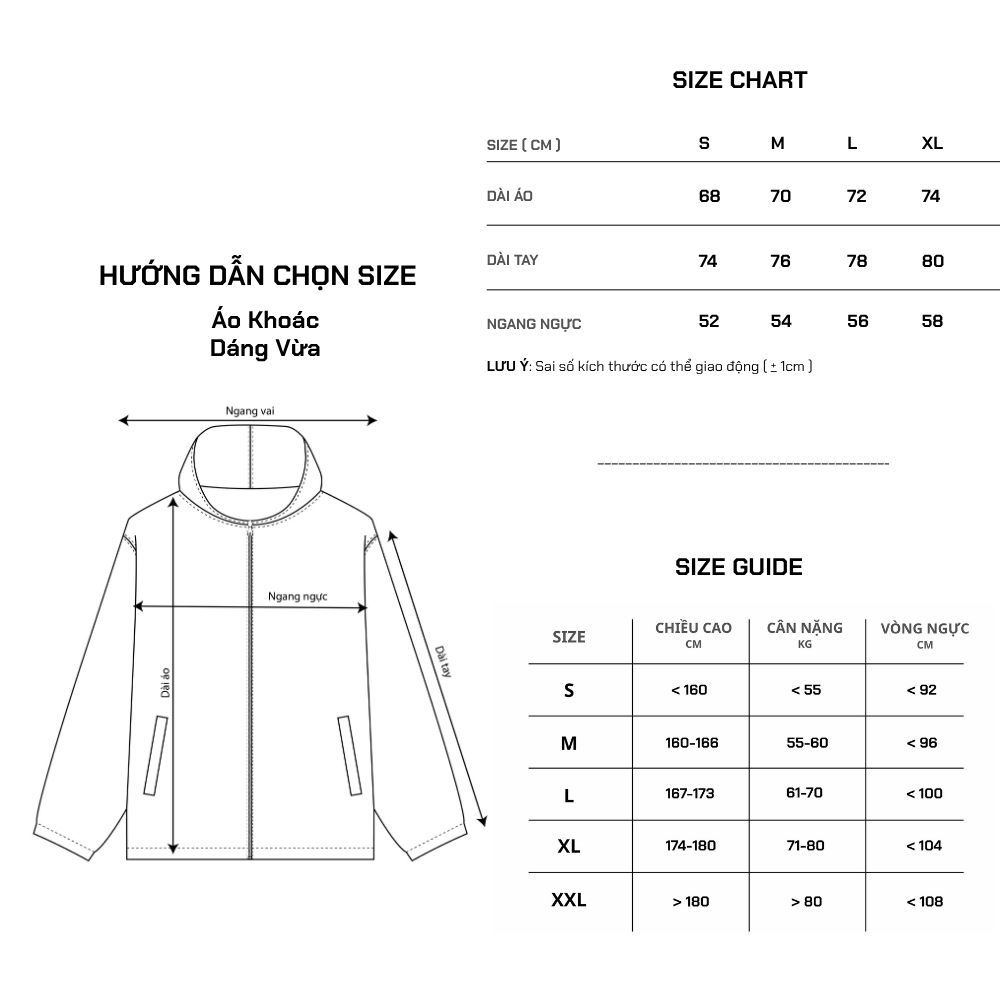 HƯỚNG DẪN CHỌN SIZE

Áo Khoác
Dáng Vừa

Ngang vai

Ngang ngực

Dài áo

Dài tay

SIZE CHART

| SIZE ( CM ) | S | M | L | XL |
|---|---|---|---|---|
| DÀI ÁO | 68 | 70 | 72 | 74 |
| DÀI TAY | 74 | 76 | 78 | 80 |
| NGANG NGỰC | 52 | 54 | 56 | 58 |

LƯU Ý: Sai số kích thước có thể giao động ( ± 1cm )

SIZE GUIDE

| SIZE | CHIỀU CAO CM | CÂN NẶNG KG | VÒNG NGỰC CM |
|---|---|---|---|
| S | < 160 | < 55 | < 92 |
| M | 160-166 | 55-60 | < 96 |
| L | 167-173 | 61-70 | < 100 |
| XL | 174-180 | 71-80 | < 104 |
| XXL | > 180 | > 80 | < 108 |